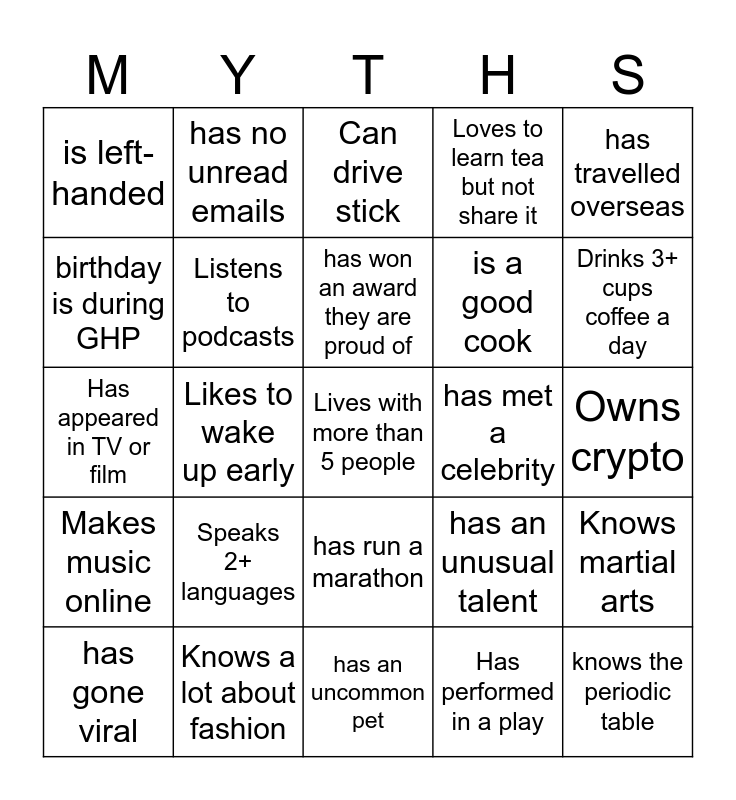 | M | Y | T | H | S |
|---|---|---|---|---|
| is left-handed | has no unread emails | Can drive stick | Loves to learn tea but not share it | has travelled overseas |
| birthday is during GHP | Listens to podcasts | has won an award they are proud of | is a good cook | Drinks 3+ cups coffee a day |
| Has appeared in TV or film | Likes to wake up early | Lives with more than 5 people | has met a celebrity | Owns crypto |
| Makes music online | Speaks 2+ languages | has run a marathon | has an unusual talent | Knows martial arts |
| has gone viral | Knows a lot about fashion | has an uncommon pet | Has performed in a play | knows the periodic table |